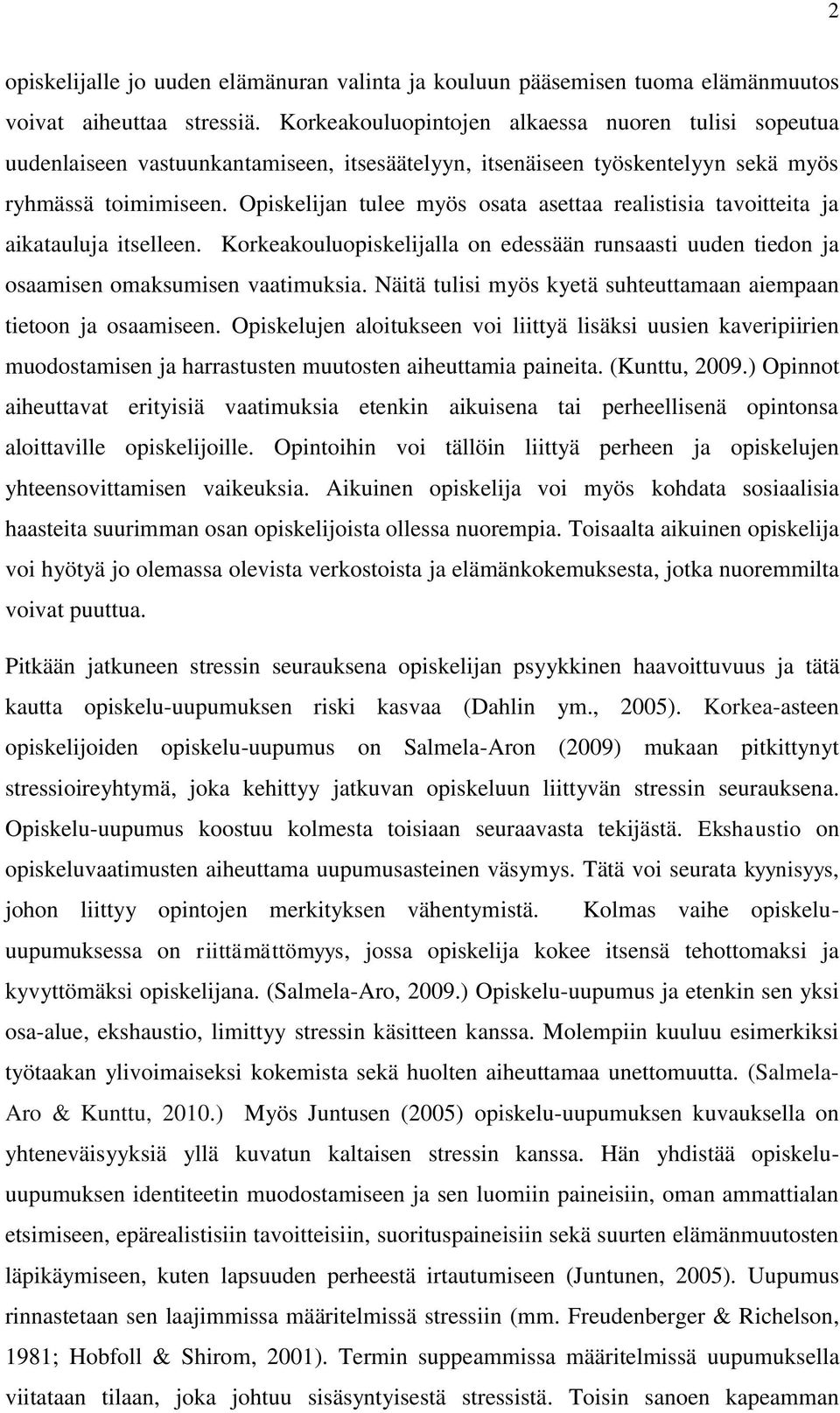 2

opiskelijalle jo uuden elämänuran valinta ja kouluun pääsemisen tuoma elämänmuutos voivat aiheuttaa stressiä. Korkeakouluopintojen alkaessa nuoren tulisi sopeutua uudenlaiseen vastuunkantamiseen, itsesäätelyyn, itsenäiseen työskentelyyn sekä myös ryhmässä toimimiseen. Opiskelijan tulee myös osata asettaa realistisia tavoitteita ja aikatauluja itselleen. Korkeakouluopiskelijalla on edessään runsaasti uuden tiedon ja osaamisen omaksumisen vaatimuksia. Näitä tulisi myös kyetä suhteuttamaan aiempaan tietoon ja osaamiseen. Opiskelujen aloitukseen voi liittyä lisäksi uusien kaveripiirien muodostamisen ja harrastusten muutosten aiheuttamia paineita. (Kunttu, 2009.) Opinnot aiheuttavat erityisiä vaatimuksia etenkin aikuisena tai perheellisenä opintonsa aloittaville opiskelijoille. Opintoihin voi tällöin liittyä perheen ja opiskelujen yhteensovittamisen vaikeuksia. Aikuinen opiskelija voi myös kohdata sosiaalisia haasteita suurimman osan opiskelijoista ollessa nuorempia. Toisaalta aikuinen opiskelija voi hyötyä jo olemassa olevista verkostoista ja elämänkokemuksesta, jotka nuoremmilta voivat puuttua.

Pitkään jatkuneen stressin seurauksena opiskelijan psyykkinen haavoittuvuus ja tätä kautta opiskelu-uupumuksen riski kasvaa (Dahlin ym., 2005). Korkea-asteen opiskelijoiden opiskelu-uupumus on Salmela-Aron (2009) mukaan pitkittynyt stressioireyhtymä, joka kehittyy jatkuvan opiskeluun liittyvän stressin seurauksena. Opiskelu-uupumus koostuu kolmesta toisiaan seuraavasta tekijästä. Ekshaustio on opiskeluvaatimusten aiheuttama uupumusasteinen väsymys. Tätä voi seurata kyynisyys, johon liittyy opintojen merkityksen vähentymistä. Kolmas vaihe opiskelu-uupumuksessa on riittämättömyys, jossa opiskelija kokee itsensä tehottomaksi ja kyvyttömäksi opiskelijana. (Salmela-Aro, 2009.) Opiskelu-uupumus ja etenkin sen yksi osa-alue, ekshaustio, limittyy stressin käsitteen kanssa. Molempiin kuuluu esimerkiksi työtaakan ylivoimaiseksi kokemista sekä huolten aiheuttamaa unettomuutta. (Salmela-Aro & Kunttu, 2010.) Myös Juntusen (2005) opiskelu-uupumuksen kuvauksella on yhteneväisyyksiä yllä kuvatun kaltaisen stressin kanssa. Hän yhdistää opiskelu-uupumuksen identiteetin muodostamiseen ja sen luomiin paineisiin, oman ammattialan etsimiseen, epärealistisiin tavoitteisiin, suorituspaineisiin sekä suurten elämänmuutosten läpikäymiseen, kuten lapsuuden perheestä irtautumiseen (Juntunen, 2005). Uupumus rinnastetaan sen laajimmissa määritelmissä stressiin (mm. Freudenberger & Richelson, 1981; Hobfoll & Shirom, 2001). Termin suppeammissa määritelmissä uupumuksella viitataan tilaan, joka johtuu sisäsyntyisestä stressistä. Toisin sanoen kapeamman